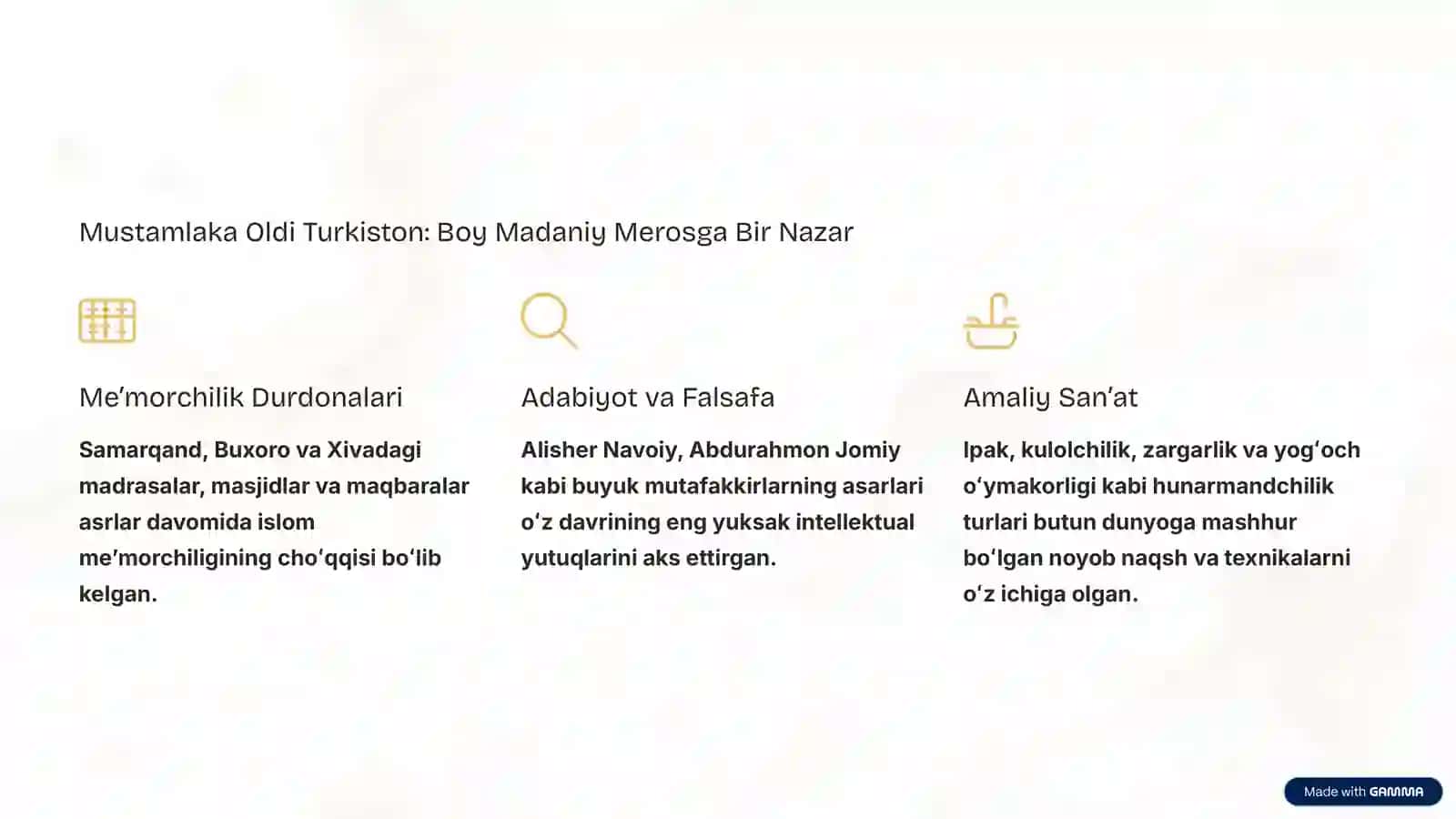 Mustamlaka Oldi Turkiston: Boy Madaniy Merosga Bir Nazar

Me'morchilik Durdonalari

Samarqand, Buxoro va Xivadagi madrasalar, masjidlar va maqbaralar asrlar davomida islom me'morchiligining cho'qqisi bo'lib kelgan.

Adabiyot va Falsafa

Alisher Navoiy, Abdurahmon Jomiy kabi buyuk mutafakkirlarning asarlari o'z davrining eng yuksak intellektual yutuqlarini aks ettirgan.

Amaliy San'at

Ipak, kulolchilik, zargarlik va yog'och o'ymakorligi kabi hunarmandchilik turlari butun dunyoga mashhur bo'lgan noyob naqsh va texnikalarni o'z ichiga olgan.

Made with GAMMA